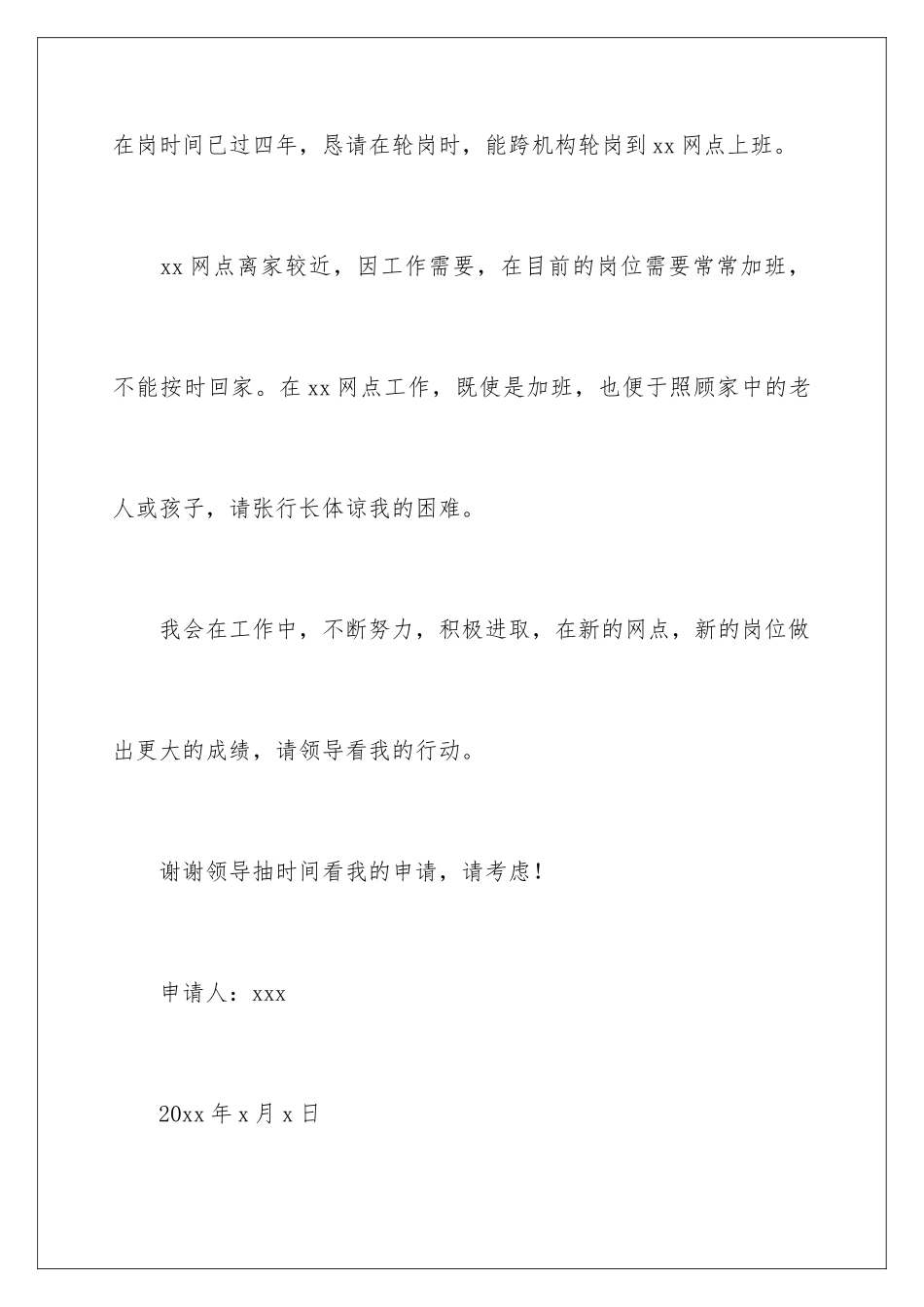 在岗时间已过四年，恳请在轮岗时，能跨机构轮岗到xx网点上班。

xx网点离家较近，因工作需要，在目前的岗位需要常常加班，不能按时回家。在xx网点工作，既使是加班，也便于照顾家中的老人或孩子，请张行长体谅我的困难。

我会在工作中，不断努力，积极进取，在新的网点，新的岗位做出更大的成绩，请领导看我的行动。

谢谢领导抽时间看我的申请，请考虑！

申请人：xxx

20xx年x月x日